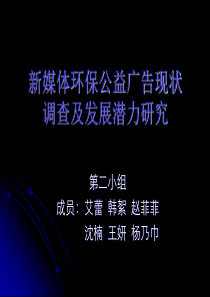 新媒体环保公益广告现状调查及发展潜力研究

第二小组

成员：艾蕾 韩絮 赵菲菲

沈楠 王妍 杨乃巾